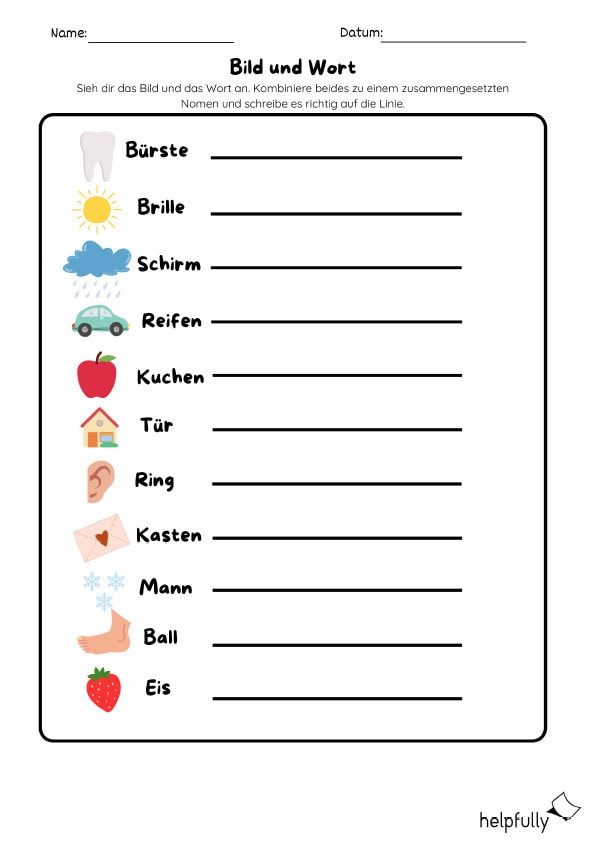 Name: ____ Datum: ____

Bild und Wort

Sieh dir das Bild und das Wort an. Kombiniere beides zu einem zusammengesetzten Nomen und schreibe es richtig auf die Linie.

Bürste ____

Brille ____

Schirm ____

Reifen ____

Kuchen ____

Tür ____

Ring ____

Kasten ____

Mann ____

Ball ____

Eis ____

helpfully